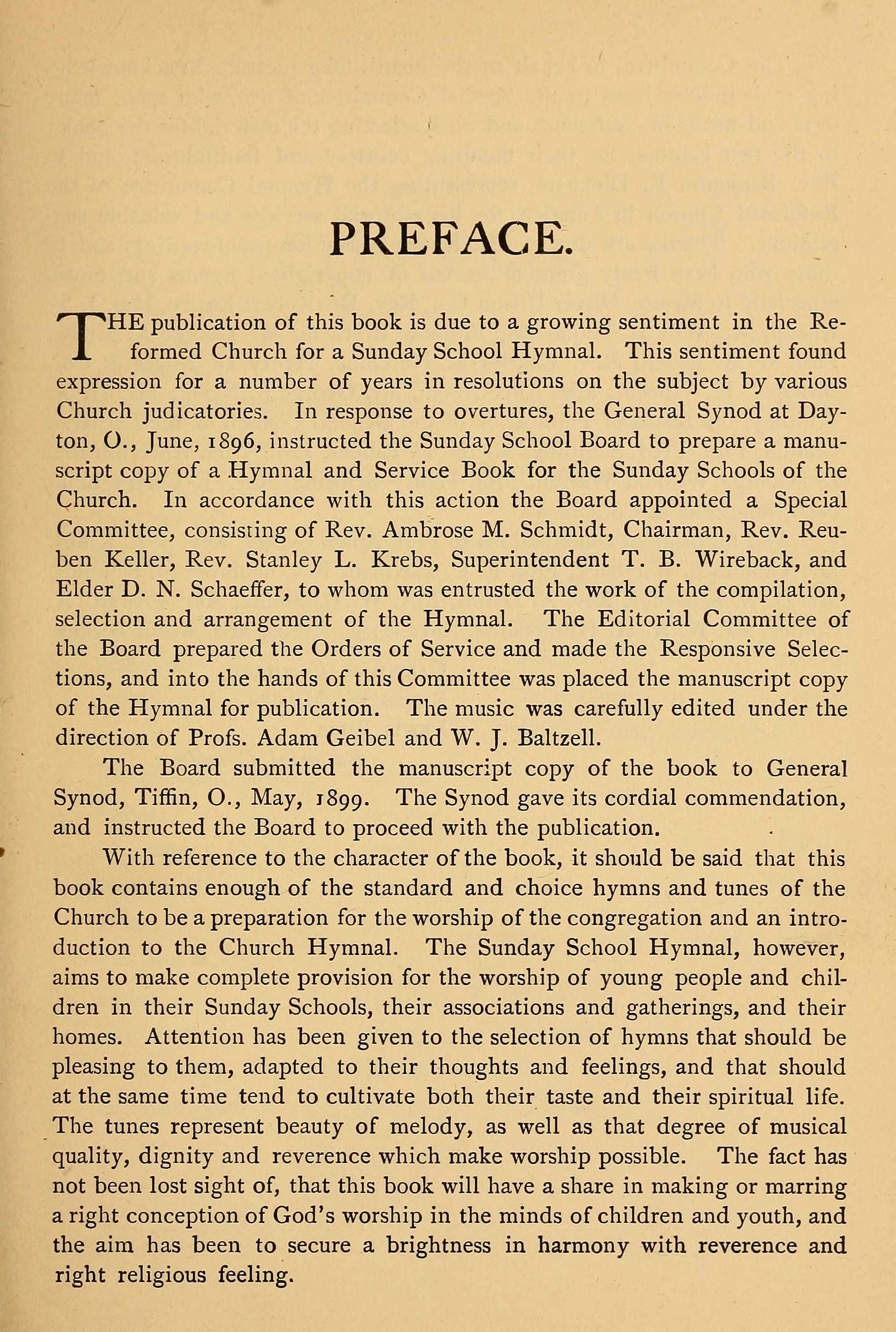 PREFACE.

THE publication of this book is due to a growing sentiment in the Reformed Church for a Sunday School Hymnal. This sentiment found expression for a number of years in resolutions on the subject by various Church judicatories. In response to overtures, the General Synod at Dayton, O., June, 1896, instructed the Sunday School Board to prepare a manuscript copy of a Hymnal and Service Book for the Sunday Schools of the Church. In accordance with this action the Board appointed a Special Committee, consisting of Rev. Ambrose M. Schmidt, Chairman, Rev. Reuben Keller, Rev. Stanley L. Krebs, Superintendent T. B. Wireback, and Elder D. N. Schaeffer, to whom was entrusted the work of the compilation, selection and arrangement of the Hymnal. The Editorial Committee of the Board prepared the Orders of Service and made the Responsive Selections, and into the hands of this Committee was placed the manuscript copy of the Hymnal for publication. The music was carefully edited under the direction of Profs. Adam Geibel and W. J. Baltzell.

The Board submitted the manuscript copy of the book to General Synod, Tiffin, O., May, 1899. The Synod gave its cordial commendation, and instructed the Board to proceed with the publication.

With reference to the character of the book, it should be said that this book contains enough of the standard and choice hymns and tunes of the Church to be a preparation for the worship of the congregation and an introduction to the Church Hymnal. The Sunday School Hymnal, however, aims to make complete provision for the worship of young people and children in their Sunday Schools, their associations and gatherings, and their homes. Attention has been given to the selection of hymns that should be pleasing to them, adapted to their thoughts and feelings, and that should at the same time tend to cultivate both their taste and their spiritual life. The tunes represent beauty of melody, as well as that degree of musical quality, dignity and reverence which make worship possible. The fact has not been lost sight of, that this book will have a share in making or marring a right conception of God's worship in the minds of children and youth, and the aim has been to secure a brightness in harmony with reverence and right religious feeling.